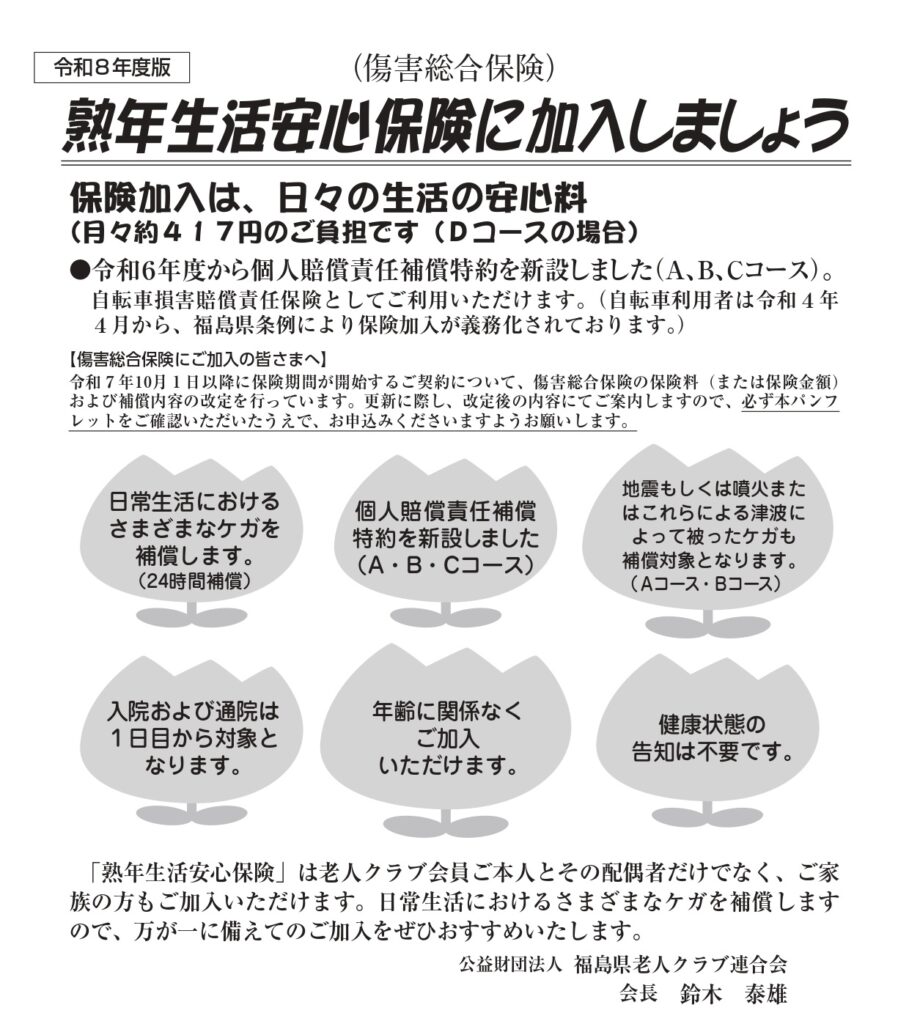 令和8年度版

(傷害総合保険)

熟年生活安心保険に加入しましょう

保険加入は、日々の生活の安心料
(月々約417円のご負担です(Dコースの場合)

●令和6年度から個人賠償責任補償特約を新設しました(A、B、Cコース)。
自転車損害賠償責任保険としてご利用いただけます。(自転車利用者は令和4年4月から、福島県条例により保険加入が義務化されております。)

【傷害総合保険にご加入の皆さまへ】
令和7年10月1日以降に保険期間が開始するご契約について、傷害総合保険の保険料(または保険金額)および補償内容の改定を行っています。更新に際し、改定後の内容にてご案内しますので、必ず本パンフレットをご確認いただいたうえで、お申込みくださいますようお願いします。

日常生活における
さまざまなケガを
補償します。
(24時間補償)

個人賠償責任補償
特約を新設しました
(A・B・Cコース)

地震もしくは噴火また
はこれらによる津波に
よって被ったケガも
補償対象となります。
(Aコース・Bコース)

入院および通院は
1日目から対象と
なります。

年齢に関係なく
ご加入
いただけます。

健康状態の
告知は不要です。

「熟年生活安心保険」は老人クラブ会員ご本人とその配偶者だけでなく、ご家族の方もご加入いただけます。日常生活におけるさまざまなケガを補償しますので、万が一に備えてのご加入をぜひおすすめいたします。

公益財団法人 福島県老人クラブ連合会
会長 鈴木 泰雄